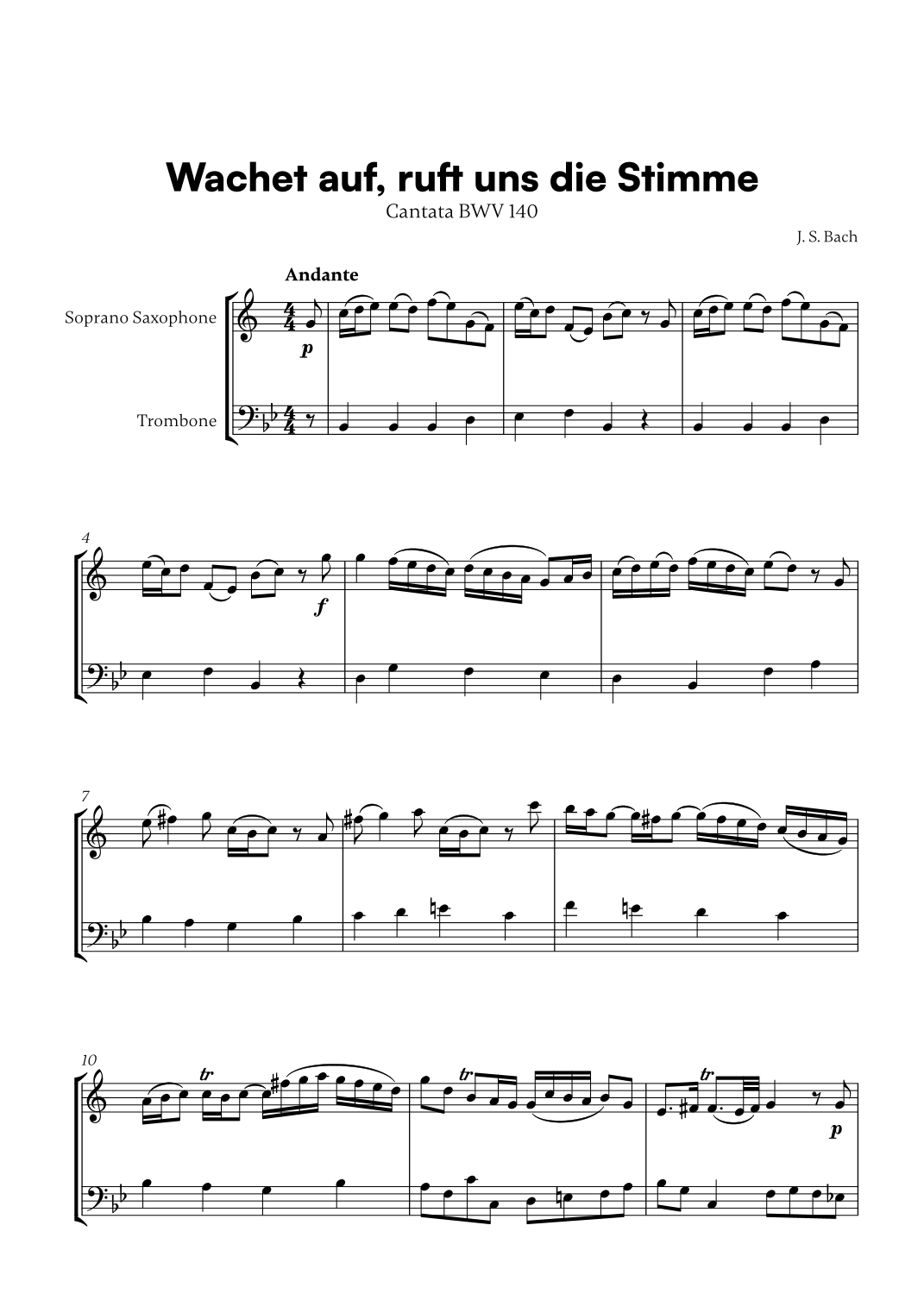 Wachet auf, ruft uns die Stimme

Cantata BWV 140

J. S. Bach

Andante

Soprano Saxophone

Trombone

p

4

f

7

10

tr

tr

tr

p